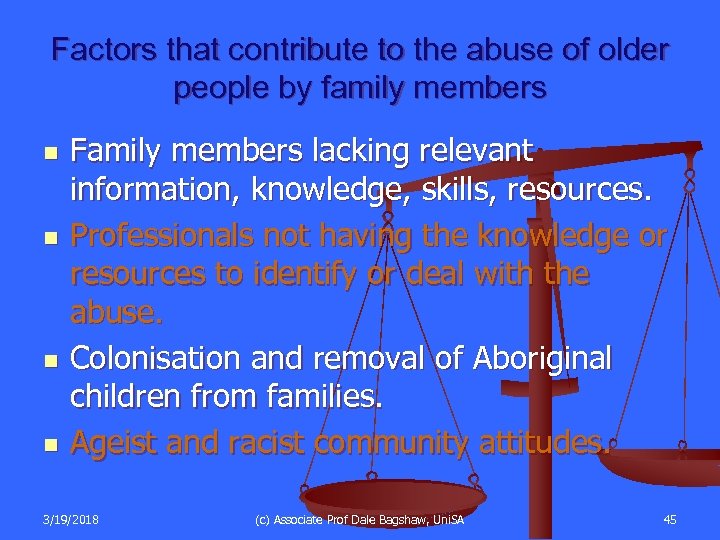 Factors that contribute to the abuse of older people by family members

- Family members lacking relevant information, knowledge, skills, resources.
- Professionals not having the knowledge or resources to identify or deal with the abuse.
- Colonisation and removal of Aboriginal children from families.
- Ageist and racist community attitudes.

3/19/2018 (c) Associate Prof Dale Bagshaw, UniSA 45